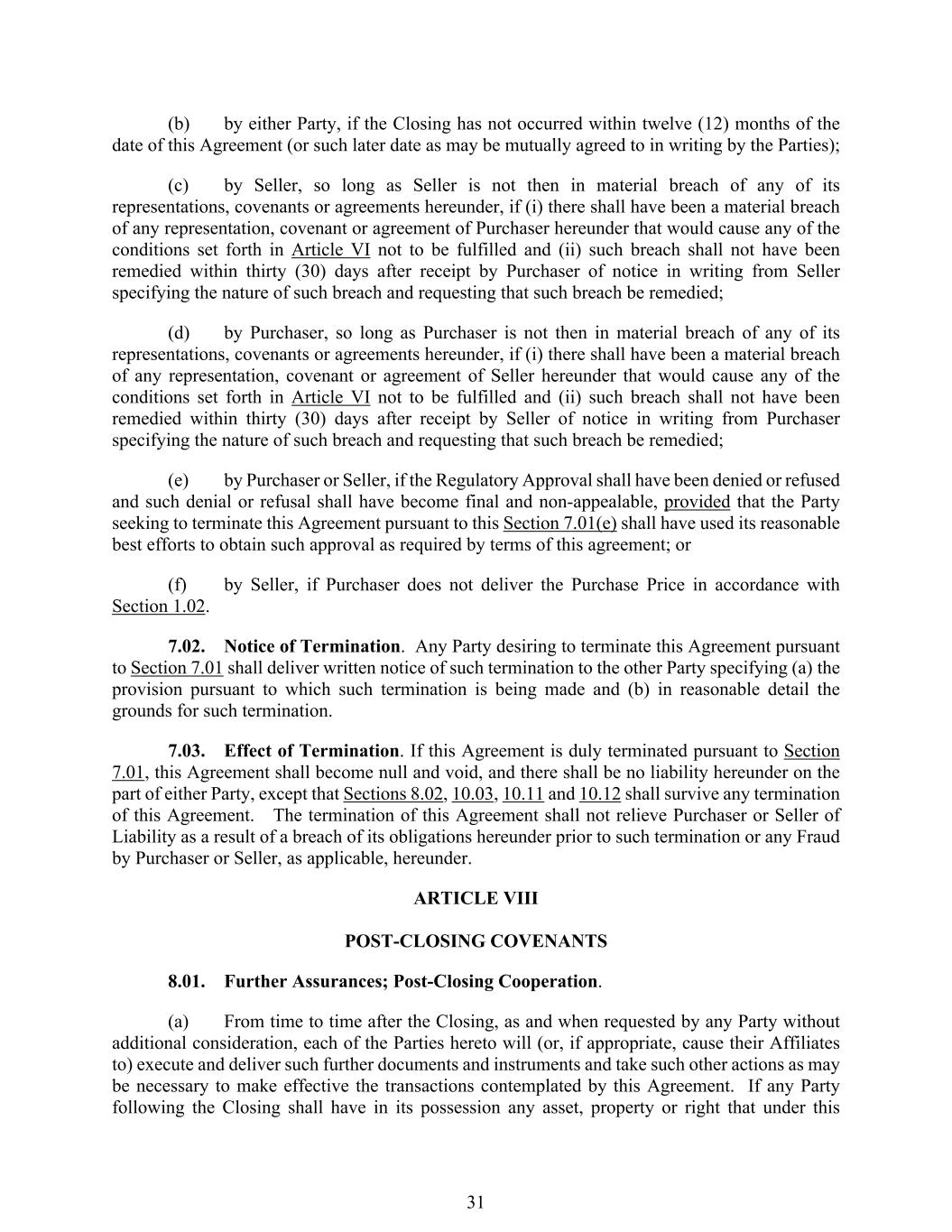 (b) by either Party, if the Closing has not occurred within twelve (12) months of the date of this Agreement (or such later date as may be mutually agreed to in writing by the Parties);

(c) by Seller, so long as Seller is not then in material breach of any of its representations, covenants or agreements hereunder, if (i) there shall have been a material breach of any representation, covenant or agreement of Purchaser hereunder that would cause any of the conditions set forth in Article VI not to be fulfilled and (ii) such breach shall not have been remedied within thirty (30) days after receipt by Purchaser of notice in writing from Seller specifying the nature of such breach and requesting that such breach be remedied;

(d) by Purchaser, so long as Purchaser is not then in material breach of any of its representations, covenants or agreements hereunder, if (i) there shall have been a material breach of any representation, covenant or agreement of Seller hereunder that would cause any of the conditions set forth in Article VI not to be fulfilled and (ii) such breach shall not have been remedied within thirty (30) days after receipt by Seller of notice in writing from Purchaser specifying the nature of such breach and requesting that such breach be remedied;

(e) by Purchaser or Seller, if the Regulatory Approval shall have been denied or refused and such denial or refusal shall have become final and non-appealable, provided that the Party seeking to terminate this Agreement pursuant to this Section 7.01(e) shall have used its reasonable best efforts to obtain such approval as required by terms of this agreement; or

(f) by Seller, if Purchaser does not deliver the Purchase Price in accordance with Section 1.02.

7.02. Notice of Termination. Any Party desiring to terminate this Agreement pursuant to Section 7.01 shall deliver written notice of such termination to the other Party specifying (a) the provision pursuant to which such termination is being made and (b) in reasonable detail the grounds for such termination.

7.03. Effect of Termination. If this Agreement is duly terminated pursuant to Section 7.01, this Agreement shall become null and void, and there shall be no liability hereunder on the part of either Party, except that Sections 8.02, 10.03, 10.11 and 10.12 shall survive any termination of this Agreement. The termination of this Agreement shall not relieve Purchaser or Seller of Liability as a result of a breach of its obligations hereunder prior to such termination or any Fraud by Purchaser or Seller, as applicable, hereunder.

ARTICLE VIII

POST-CLOSING COVENANTS

8.01. Further Assurances; Post-Closing Cooperation.

(a) From time to time after the Closing, as and when requested by any Party without additional consideration, each of the Parties hereto will (or, if appropriate, cause their Affiliates to) execute and deliver such further documents and instruments and take such other actions as may be necessary to make effective the transactions contemplated by this Agreement. If any Party following the Closing shall have in its possession any asset, property or right that under this

31